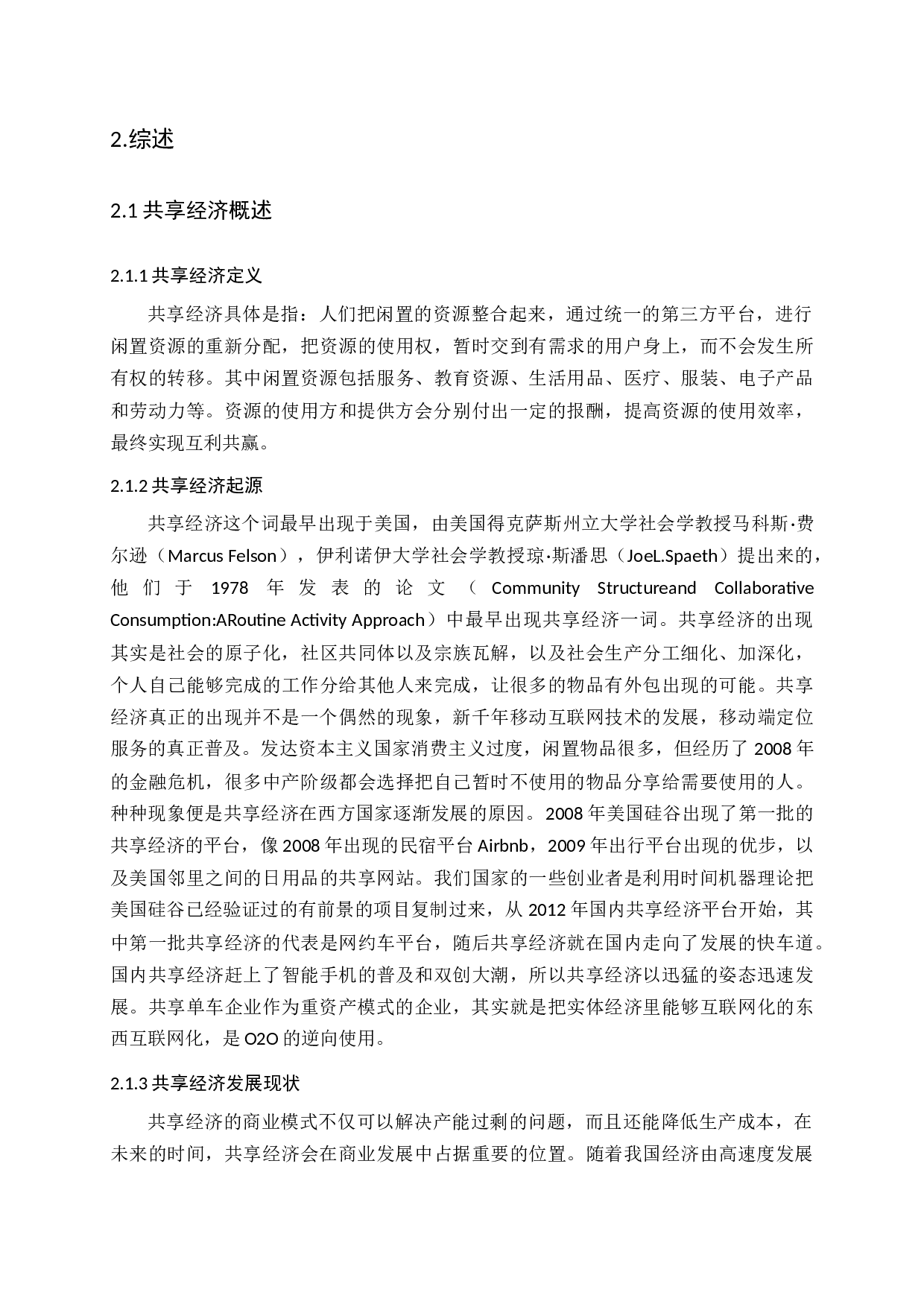 2.综述

2.1 共享经济概述

2.1.1 共享经济定义

共享经济具体是指：人们把闲置的资源整合起来，通过统一的第三方平台，进行闲置资源的重新分配，把资源的使用权，暂时交到有需求的用户身上，而不会发生所有权的转移。其中闲置资源包括服务、教育资源、生活用品、医疗、服装、电子产品和劳动力等。资源的使用方和提供方会分别付出一定的报酬，提高资源的使用效率，最终实现互利共赢。

2.1.2 共享经济起源

共享经济这个词最早出现于美国，由美国得克萨斯州立大学社会学教授马科斯·费尔逊（Marcus Felson），伊利诺伊大学社会学教授琼·斯潘思（JoeL.Spaeth）提出来的，他们于 1978 年发表的论文（Community Structureand Collaborative Consumption:ARoutine Activity Approach）中最早出现共享经济一词。共享经济的出现其实是社会的原子化，社区共同体以及宗族瓦解，以及社会生产分工细化、加深化，个人自己能够完成的工作分给其他人来完成，让很多的物品有外包出现的可能。共享经济真正的出现并不是一个偶然的现象，新千年移动互联网技术的发展，移动端定位服务的真正普及。发达资本主义国家消费主义过度，闲置物品很多，但经历了 2008 年的金融危机，很多中产阶级都会选择把自己暂时不使用的物品分享给需要使用的人。种种现象便是共享经济在西方国家逐渐发展的原因。2008 年美国硅谷出现了第一批的共享经济的平台，像 2008 年出现的民宿平台 Airbnb，2009 年出行平台出现的优步，以及美国邻里之间的日用品的共享网站。我们国家的一些创业者是利用时间机器理论把美国硅谷已经验证过的有前景的项目复制过来，从 2012 年国内共享经济平台开始，其中第一批共享经济的代表是网约车平台，随后共享经济就在国内走向了发展的快车道。国内共享经济赶上了智能手机的普及和双创大潮，所以共享经济以迅猛的姿态迅速发展。共享单车企业作为重资产模式的企业，其实就是把实体经济里能够互联网化的东西互联网化，是 O2O 的逆向使用。

2.1.3 共享经济发展现状

共享经济的商业模式不仅可以解决产能过剩的问题，而且还能降低生产成本，在未来的时间，共享经济会在商业发展中占据重要的位置。随着我国经济由高速度发展